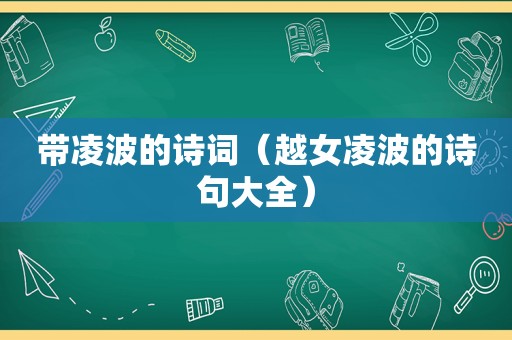 带凌波的诗词（越女凌波的诗句大全）